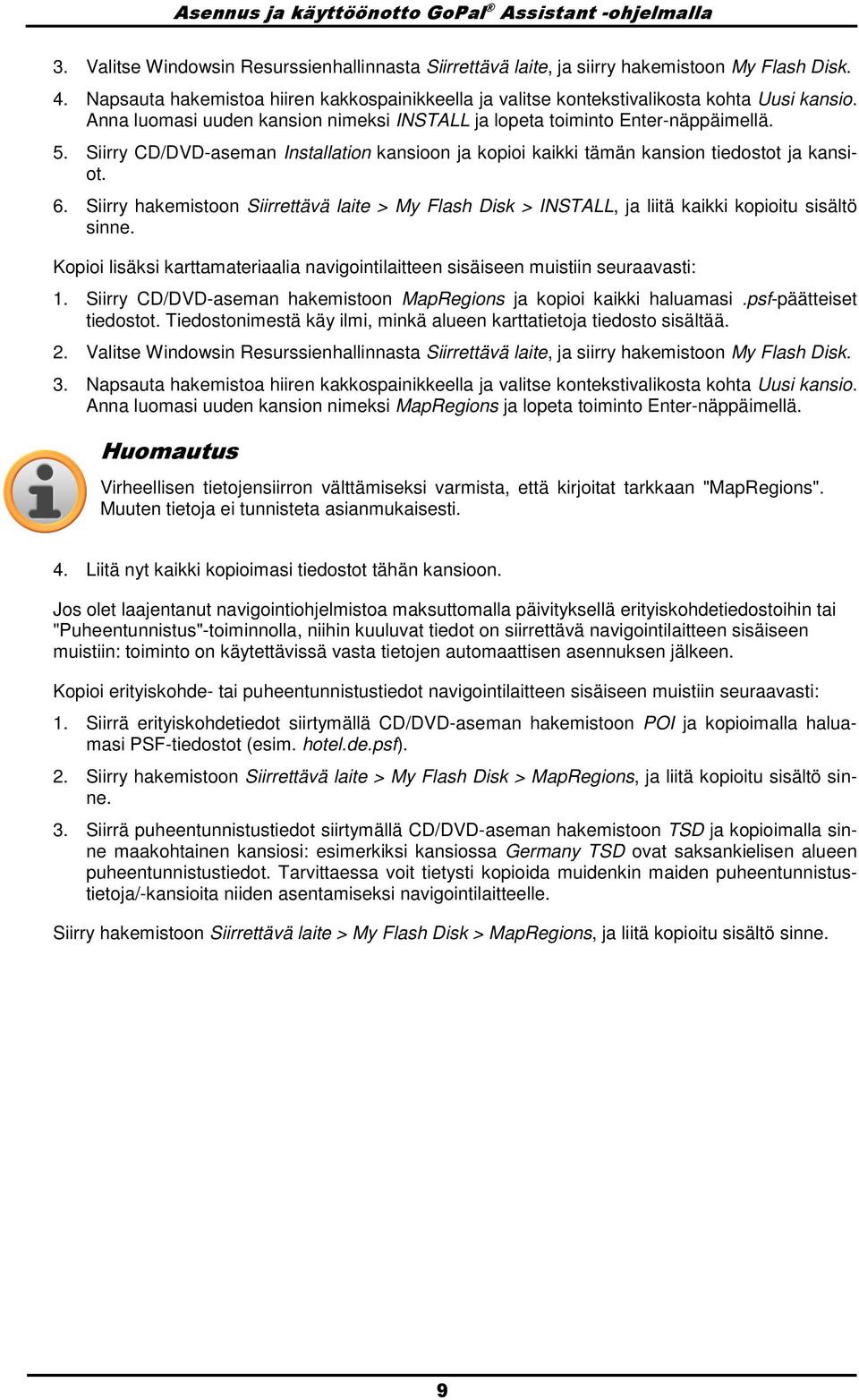 Asennus ja käyttöönotto GoPal® Assistant -ohjelmalla

3. Valitse Windowsin Resurssienhallinnasta Siirrettävä laite, ja siirry hakemistoon My Flash Disk.

4. Napsauta hakemistoa hiiren kakkospainikkeella ja valitse kontekstivalikosta kohta Uusi kansio. Anna luomasi uuden kansion nimeksi INSTALL ja lopeta toiminto Enter-näppäimellä.

5. Siirry CD/DVD-aseman Installation kansioon ja kopioi kaikki tämän kansion tiedostot ja kansiot.

6. Siirry hakemistoon Siirrettävä laite > My Flash Disk > INSTALL, ja liitä kaikki kopioitu sisältö sinne.

Kopioi lisäksi karttamateriaalia navigointilaitteen sisäiseen muistiin seuraavasti:

1. Siirry CD/DVD-aseman hakemistoon MapRegions ja kopioi kaikki haluamasi .psf-päätteiset tiedostot. Tiedostonimestä käy ilmi, minkä alueen karttatietoja tiedosto sisältää.

2. Valitse Windowsin Resurssienhallinnasta Siirrettävä laite, ja siirry hakemistoon My Flash Disk.

3. Napsauta hakemistoa hiiren kakkospainikkeella ja valitse kontekstivalikosta kohta Uusi kansio. Anna luomasi uuden kansion nimeksi MapRegions ja lopeta toiminto Enter-näppäimellä.

Huomautus

Virheellisen tietojensiirron välttämiseksi varmista, että kirjoitat tarkkaan "MapRegions". Muuten tietoja ei tunnisteta asianmukaisesti.

4. Liitä nyt kaikki kopioimasi tiedostot tähän kansioon.

Jos olet laajentanut navigointiohjelmistoa maksuttomalla päivityksellä erityiskohdetiedostoihin tai "Puheentunnistus"-toiminnolla, niihin kuuluvat tiedot on siirrettävä navigointilaitteen sisäiseen muistiin: toiminto on käytettävissä vasta tietojen automaattisen asennuksen jälkeen.

Kopioi erityiskohde- tai puheentunnistustiedot navigointilaitteen sisäiseen muistiin seuraavasti:

1. Siirrä erityiskohdetiedot siirtymällä CD/DVD-aseman hakemistoon POI ja kopioimalla haluamasi PSF-tiedostot (esim. hotel.de.psf).

2. Siirry hakemistoon Siirrettävä laite > My Flash Disk > MapRegions, ja liitä kopioitu sisältö sinne.

3. Siirrä puheentunnistustiedot siirtymällä CD/DVD-aseman hakemistoon TSD ja kopioimalla sinne maakohtainen kansiosi: esimerkiksi kansiossa Germany TSD ovat saksankielisen alueen puheentunnistustiedot. Tarvittaessa voit tietysti kopioida muidenkin maiden puheentunnistustietoja/-kansioita niiden asentamiseksi navigointilaitteelle.

Siirry hakemistoon Siirrettävä laite > My Flash Disk > MapRegions, ja liitä kopioitu sisältö sinne.

9